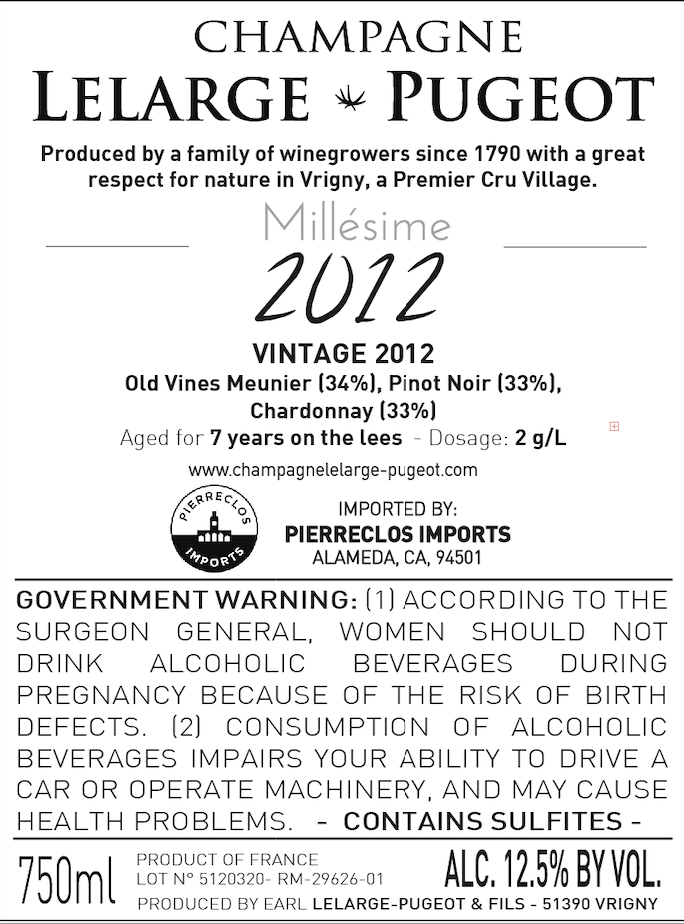 CHAMPAGNE
LELARGE PUGEOT

Produced by a family of winegrowers since 1790 with a great respect for nature in Vrigny, a Premier Cru Village.

Millésime
2012

VINTAGE 2012
Old Vines Meunier (34%), Pinot Noir (33%), Chardonnay (33%)
Aged for 7 years on the lees - Dosage: 2 g/L

www.champagnelelarge-pugeot.com

PIERRECLOS IMPORTS

IMPORTED BY:
PIERRECLOS IMPORTS
ALAMEDA, CA, 94501

GOVERNMENT WARNING: (1) ACCORDING TO THE SURGEON GENERAL, WOMEN SHOULD NOT DRINK ALCOHOLIC BEVERAGES DURING PREGNANCY BECAUSE OF THE RISK OF BIRTH DEFECTS. (2) CONSUMPTION OF ALCOHOLIC BEVERAGES IMPAIRS YOUR ABILITY TO DRIVE A CAR OR OPERATE MACHINERY, AND MAY CAUSE HEALTH PROBLEMS. - CONTAINS SULFITES -

750ml
PRODUCT OF FRANCE
LOT N° 5120320- RM-29626-01
ALC. 12.5% BY VOL.
PRODUCED BY EARL LELARGE-PUGEOT & FILS - 51390 VRIGNY